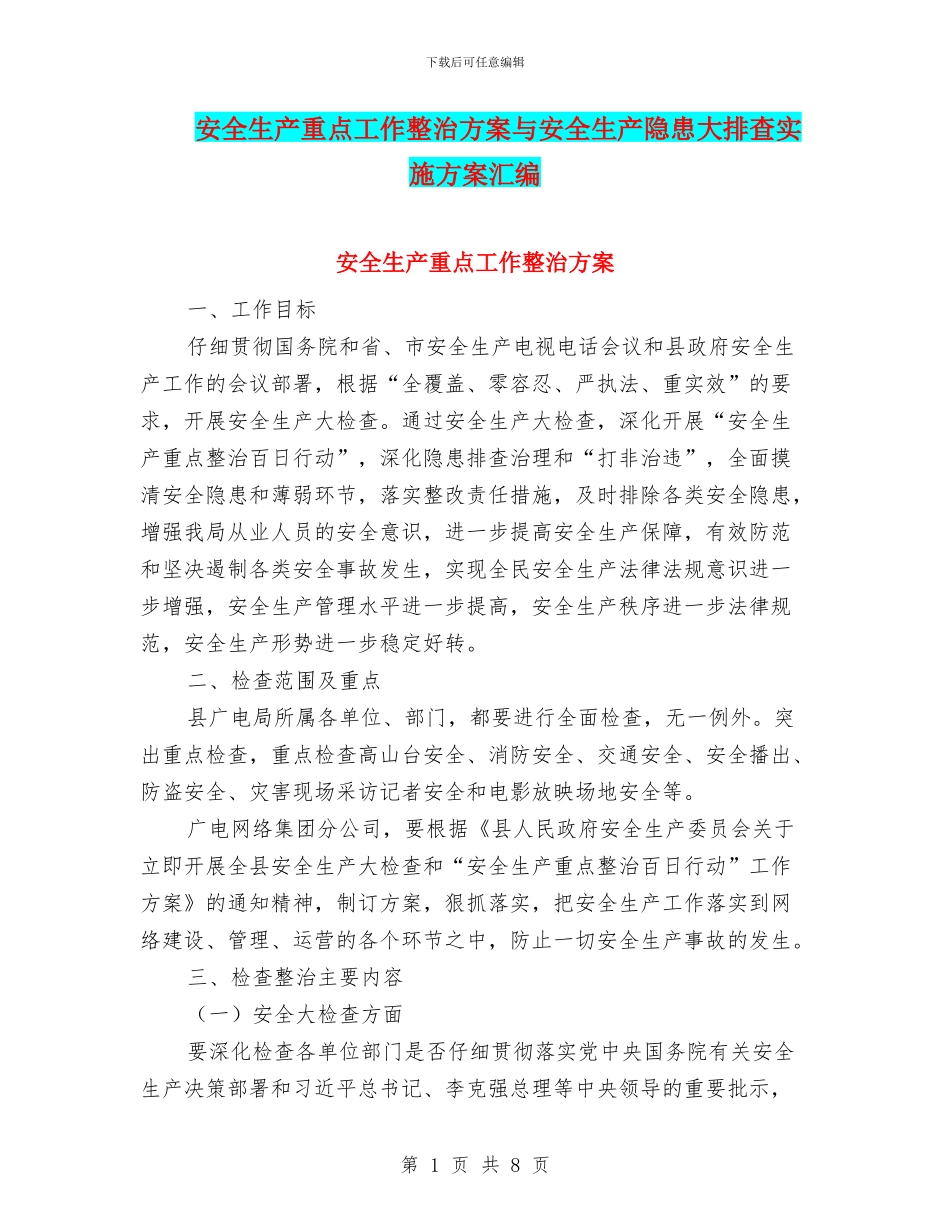 下载后可任意编辑

安全生产重点工作整治方案与安全生产隐患大排查实施方案汇编

安全生产重点工作整治方案

一、工作目标

仔细贯彻国务院和省、市安全生产电视电话会议和县政府安全生产工作的会议部署，根据“全覆盖、零容忍、严执法、重实效”的要求，开展安全生产大检查。通过安全生产大检查，深化开展“安全生产重点整治百日行动”，深化隐患排查治理和“打非治违”，全面摸清安全隐患和薄弱环节，落实整改责任措施，及时排除各类安全隐患，增强我局从业人员的安全意识，进一步提高安全生产保障，有效防范和坚决遏制各类安全事故发生，实现全民安全生产法律法规意识进一步增强，安全生产管理水平进一步提高，安全生产秩序进一步法律规范，安全生产形势进一步稳定好转。

二、检查范围及重点

县广电局所属各单位、部门，都要进行全面检查，无一例外。突出重点检查，重点检查高山台安全、消防安全、交通安全、安全播出、防盗安全、灾害现场采访记者安全和电影放映场地安全等。

广电网络集团分公司，要根据《县人民政府安全生产委员会关于立即开展全县安全生产大检查和“安全生产重点整治百日行动”工作方案》的通知精神，制订方案，狠抓落实，把安全生产工作落实到网络建设、管理、运营的各个环节之中，防止一切安全生产事故的发生。

三、检查整治主要内容

（一）安全大检查方面

要深化检查各单位部门是否仔细贯彻落实党中央国务院有关安全生产决策部署和习近平总书记、李克强总理等中央领导的重要批示，

第 1 页 共 8 页